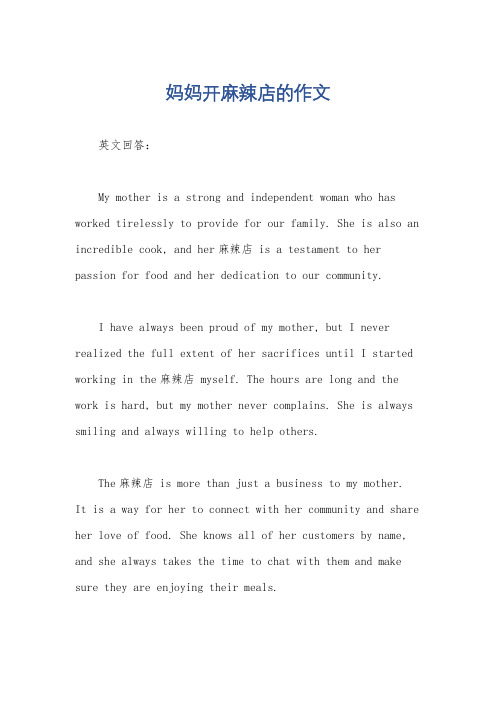 妈妈开麻辣店的作文

英文回答：

My mother is a strong and independent woman who has worked tirelessly to provide for our family. She is also an incredible cook, and her麻辣店 is a testament to her passion for food and her dedication to our community.

I have always been proud of my mother, but I never realized the full extent of her sacrifices until I started working in the麻辣店 myself. The hours are long and the work is hard, but my mother never complains. She is always smiling and always willing to help others.

The麻辣店 is more than just a business to my mother. It is a way for her to connect with her community and share her love of food. She knows all of her customers by name, and she always takes the time to chat with them and make sure they are enjoying their meals.